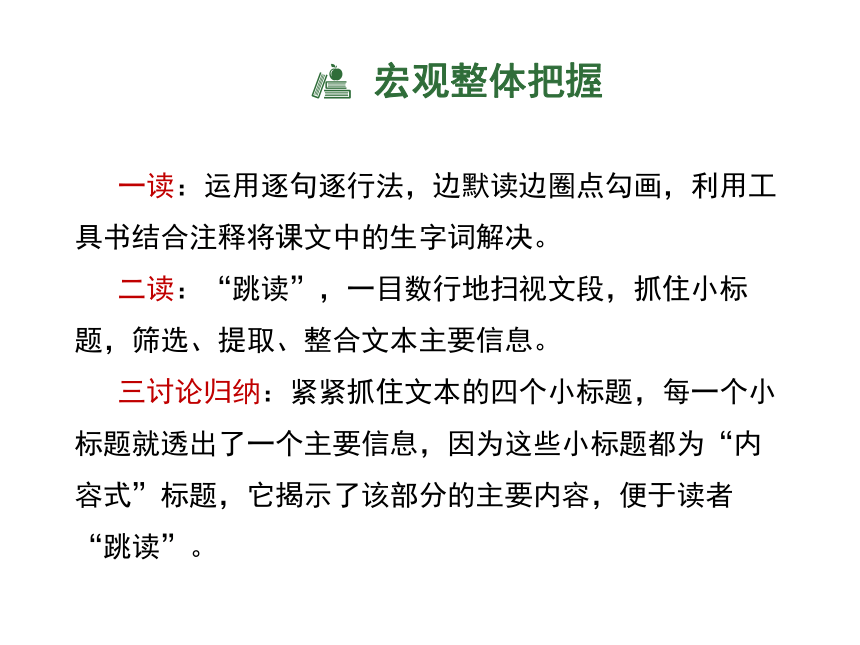 宏观整体把握

一读：运用逐句逐行法，边默读边圈点勾画，利用工具书结合注释将课文中的生字词解决。

二读：“跳读”，一目数行地扫视文段，抓住小标题，筛选、提取、整合文本主要信息。

三讨论归纳：紧紧抓住文本的四个小标题，每一个小标题就透出了一个主要信息，因为这些小标题都为“内容式”标题，它揭示了该部分的主要内容，便于读者“跳读”。